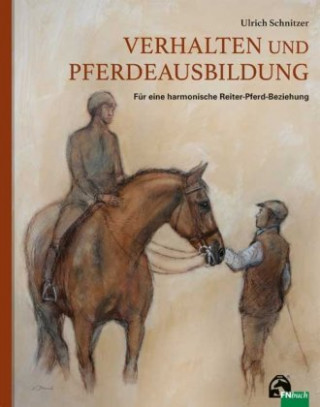 Ulrich Schnitzer

VERHALTEN UND PFERDEAUSBILDUNG

Für eine harmonische Reiter-Pferd-Beziehung

FNbuch